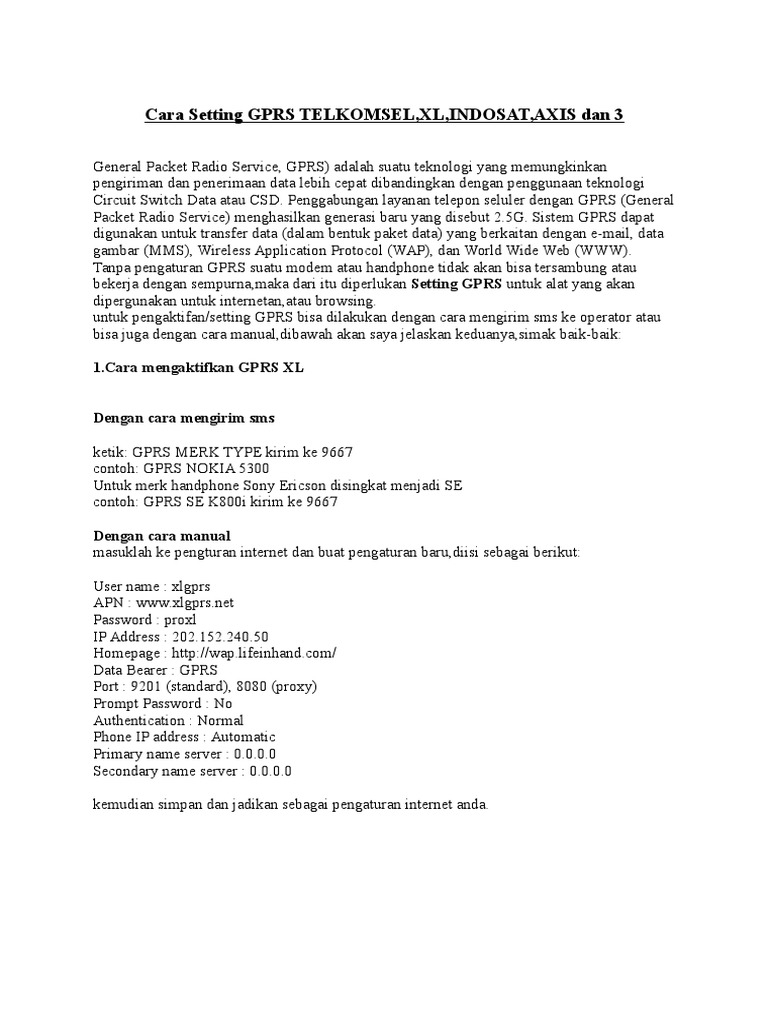 Cara Setting GPRS TELKOMSEL,XL,INDOSAT,AXIS dan 3

General Packet Radio Service, GPRS) adalah suatu teknologi yang memungkinkan pengiriman dan penerimaan data lebih cepat dibandingkan dengan penggunaan teknologi Circuit Switch Data atau CSD. Penggabungan layanan telepon seluler dengan GPRS (General Packet Radio Service) menghasilkan generasi baru yang disebut 2.5G. Sistem GPRS dapat digunakan untuk transfer data (dalam bentuk paket data) yang berkaitan dengan e-mail, data gambar (MMS), Wireless Application Protocol (WAP), dan World Wide Web (WWW).
Tanpa pengaturan GPRS suatu modem atau handphone tidak akan bisa tersambung atau bekerja dengan sempurna,maka dari itu diperlukan Setting GPRS untuk alat yang akan dipergunakan untuk internetan,atau browsing.
untuk pengaktifan/setting GPRS bisa dilakukan dengan cara mengirim sms ke operator atau bisa juga dengan cara manual,dibawah akan saya jelaskan keduanya,simak baik-baik:

1.Cara mengaktifkan GPRS XL

Dengan cara mengirim sms

ketik: GPRS MERK TYPE kirim ke 9667
contoh: GPRS NOKIA 5300
Untuk merk handphone Sony Ericson disingkat menjadi SE
contoh: GPRS SE K800i kirim ke 9667

Dengan cara manual
masuklah ke pengturan internet dan buat pengaturan baru,diisi sebagai berikut:

User name : xlgprs
APN : www.xlgprs.net
Password : proxl
IP Address : 202.152.240.50
Homepage : http://wap.lifeinhand.com/
Data Bearer : GPRS
Port : 9201 (standard), 8080 (proxy)
Prompt Password : No
Authentication : Normal
Phone IP address : Automatic
Primary name server : 0.0.0.0
Secondary name server : 0.0.0.0

kemudian simpan dan jadikan sebagai pengaturan internet anda.